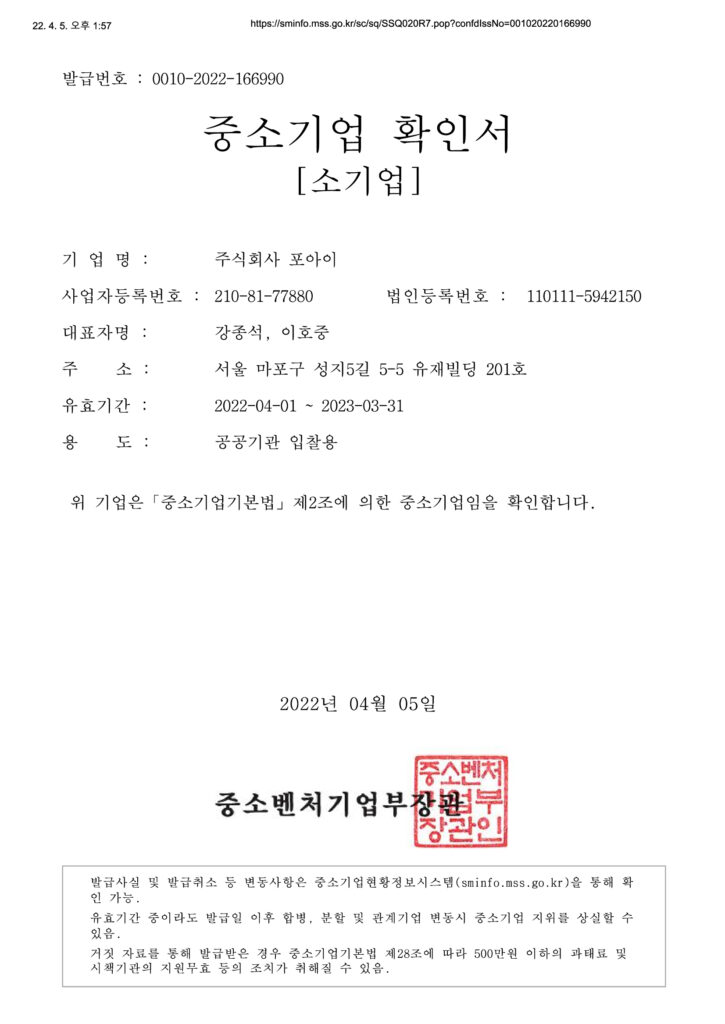 22. 4. 5. 오후 1:57 https://sminfo.mss.go.kr/sc/sq/SSQ020R7.pop?confdIssNo=001020220166990

발급번호 : 0010-2022-166990

중소기업 확인서
[소기업]

기 업 명 : 주식회사 포아이

사업자등록번호 : 210-81-77880 법인등록번호 : 110111-5942150

대표자명 : 강종석, 이호중

주 소 : 서울 마포구 성지5길 5-5 유재빌딩 201호

유효기간 : 2022-04-01 ~ 2023-03-31

용 도 : 공공기관 입찰용

위 기업은「중소기업기본법」제2조에 의한 중소기업임을 확인합니다.

2022년 04월 05일

중소벤처기업부장관

중소벤처기업부장관인

발급사실 및 발급취소 등 변동사항은 중소기업현황정보시스템(sminfo.mss.go.kr)을 통해 확인 가능.

유효기간 중이라도 발급일 이후 합병, 분할 및 관계기업 변동시 중소기업 지위를 상실할 수 있음.

거짓 자료를 통해 발급받은 경우 중소기업기본법 제28조에 따라 500만원 이하의 과태료 및 시책기관의 지원무효 등의 조치가 취해질 수 있음.